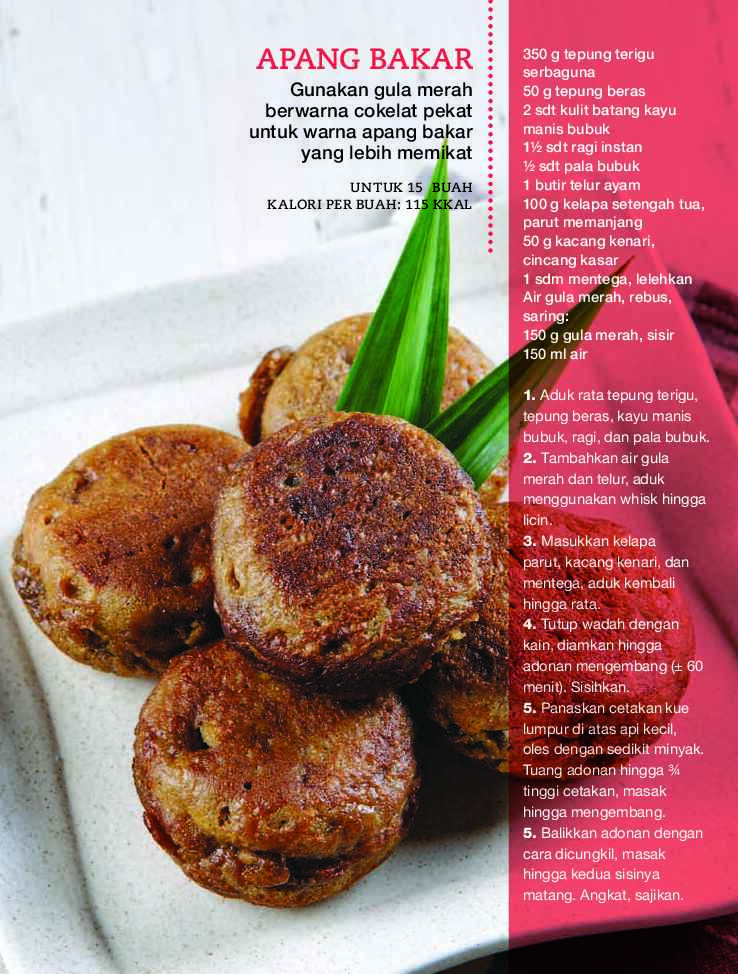 APANG BAKAR

Gunakan gula merah berwarna cokelat pekat untuk warna apang bakar yang lebih memikat

UNTUK 15 BUAH
KALORI PER BUAH: 115 KKAL

350 g tepung terigu serbaguna
50 g tepung beras
2 sdt kulit batang kayu manis bubuk
1½ sdt ragi instan
½ sdt pala bubuk
1 butir telur ayam
100 g kelapa setengah tua, parut memanjang
50 g kacang kenari, cincang kasar
1 sdm mentega, lelehkan
Air gula merah, rebus, saring:
150 g gula merah, sisir
150 ml air

1. Aduk rata tepung terigu, tepung beras, kayu manis bubuk, ragi, dan pala bubuk.
2. Tambahkan air gula merah dan telur, aduk menggunakan whisk hingga licin.
3. Masukkan kelapa parut, kacang kenari, dan mentega, aduk kembali hingga rata.
4. Tutup wadah dengan kain, diamkan hingga adonan mengembang (± 60 menit). Sisihkan.
5. Panaskan cetakan kue lumpur di atas api kecil, oles dengan sedikit minyak. Tuang adonan hingga ¾ tinggi cetakan, masak hingga mengembang.
5. Balikkan adonan dengan cara dicungkil, masak hingga kedua sisinya matang. Angkat, sajikan.